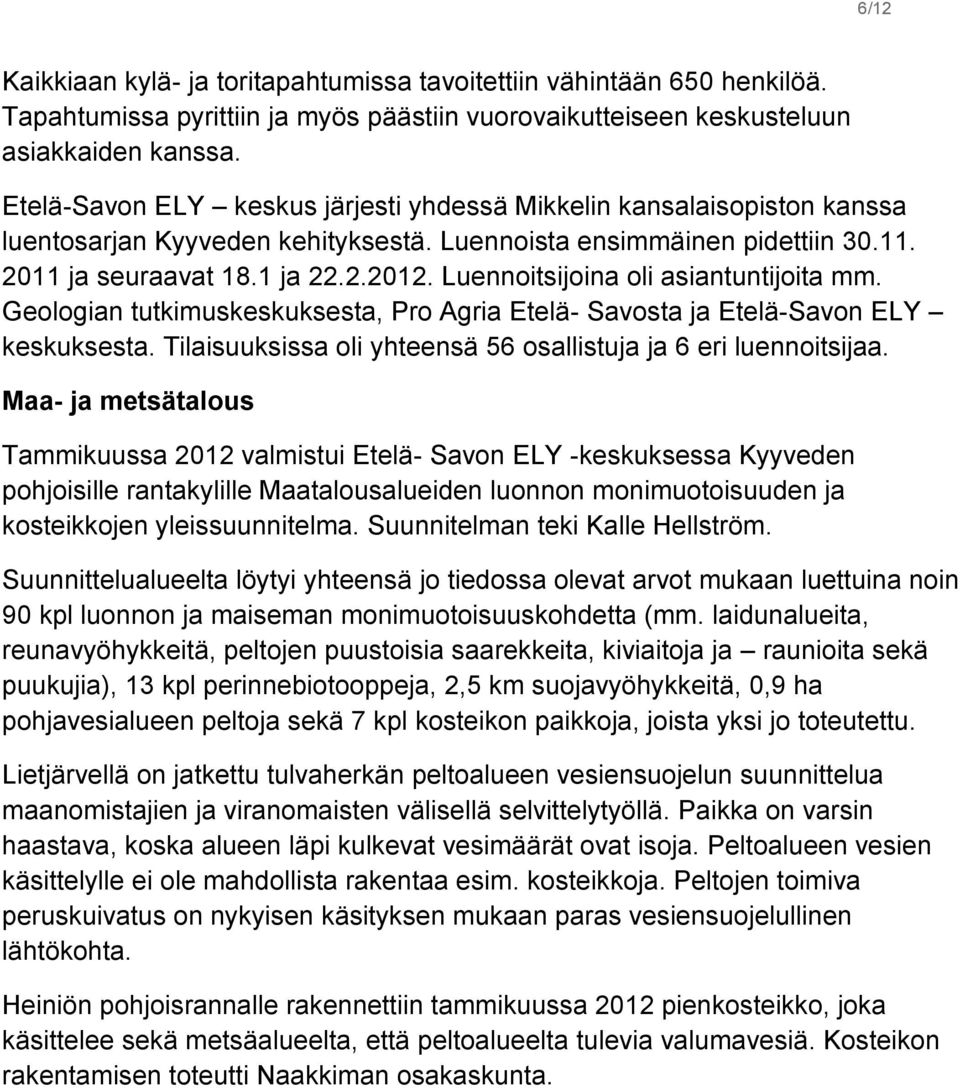 6/12

Kaikkiaan kylä- ja toritapahtumissa tavoitettiin vähintään 650 henkilöä. Tapahtumissa pyrittiin ja myös päästiin vuorovaikutteiseen keskusteluun asiakkaiden kanssa.

Etelä-Savon ELY – keskus järjesti yhdessä Mikkelin kansalaisopiston kanssa luentosarjan Kyyveden kehityksestä. Luennoista ensimmäinen pidettiin 30.11. 2011 ja seuraavat 18.1 ja 22.2.2012. Luennoitsijoina oli asiantuntijoita mm. Geologian tutkimuskeskuksesta, Pro Agria Etelä- Savosta ja Etelä-Savon ELY – keskuksesta. Tilaisuuksissa oli yhteensä 56 osallistuja ja 6 eri luennoitsijaa.

Maa- ja metsätalous

Tammikuussa 2012 valmistui Etelä- Savon ELY -keskuksessa Kyyveden pohjoisille rantakylille Maatalousalueiden luonnon monimuotoisuuden ja kosteikkojen yleissuunnitelma. Suunnitelman teki Kalle Hellström.

Suunnittelualueelta löytyi yhteensä jo tiedossa olevat arvot mukaan luettuina noin 90 kpl luonnon ja maiseman monimuotoisuuskohdetta (mm. laidunalueita, reunavyöhykkeitä, peltojen puustoisia saarekkeita, kiviaitoja ja – raunioita sekä puukujia), 13 kpl perinnebiotooppeja, 2,5 km suojavyöhykkeitä, 0,9 ha pohjavesialueen peltoja sekä 7 kpl kosteikon paikkoja, joista yksi jo toteutettu.

Lietjärvellä on jatkettu tulvaherkän peltoalueen vesiensuojelun suunnittelua maanomistajien ja viranomaisten välisellä selvittelytyöllä. Paikka on varsin haastava, koska alueen läpi kulkevat vesimäärät ovat isoja. Peltoalueen vesien käsittelylle ei ole mahdollista rakentaa esim. kosteikkoja. Peltojen toimiva peruskuivatus on nykyisen käsityksen mukaan paras vesiensuojelullinen lähtökohta.

Heiniön pohjoisrannalle rakennettiin tammikuussa 2012 pienkosteikko, joka käsittelee sekä metsäalueelta, että peltoalueelta tulevia valumavesiä. Kosteikon rakentamisen toteutti Naakkiman osakaskunta.